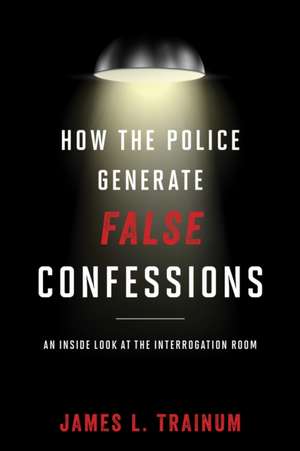 HOW THE POLICE GENERATE FALSE CONFESSIONS

AN INSIDE LOOK AT THE INTERROGATION ROOM

JAMES L. TRAINUM